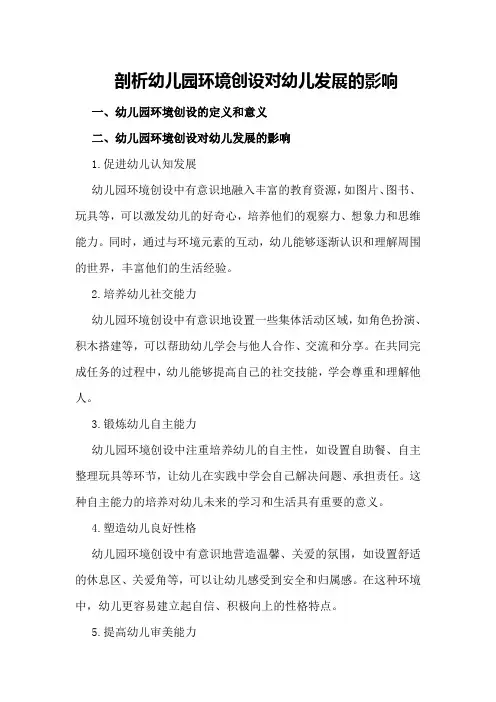 剖析幼儿园环境创设对幼儿发展的影响

一、幼儿园环境创设的定义和意义

二、幼儿园环境创设对幼儿发展的影响

1.促进幼儿认知发展

幼儿园环境创设中有意识地融入丰富的教育资源，如图片、图书、玩具等，可以激发幼儿的好奇心，培养他们的观察力、想象力和思维能力。同时，通过与环境元素的互动，幼儿能够逐渐认识和理解周围的世界，丰富他们的生活经验。

2.培养幼儿社交能力

幼儿园环境创设中有意识地设置一些集体活动区域，如角色扮演、积木搭建等，可以帮助幼儿学会与他人合作、交流和分享。在共同完成任务的过程中，幼儿能够提高自己的社交技能，学会尊重和理解他人。

3.锻炼幼儿自主能力

幼儿园环境创设中注重培养幼儿的自主性，如设置自助餐、自主整理玩具等环节，让幼儿在实践中学会自己解决问题、承担责任。这种自主能力的培养对幼儿未来的学习和生活具有重要的意义。

4.塑造幼儿良好性格

幼儿园环境创设中有意识地营造温馨、关爱的氛围，如设置舒适的休息区、关爱角等，可以让幼儿感受到安全和归属感。在这种环境中，幼儿更容易建立起自信、积极向上的性格特点。

5.提高幼儿审美能力